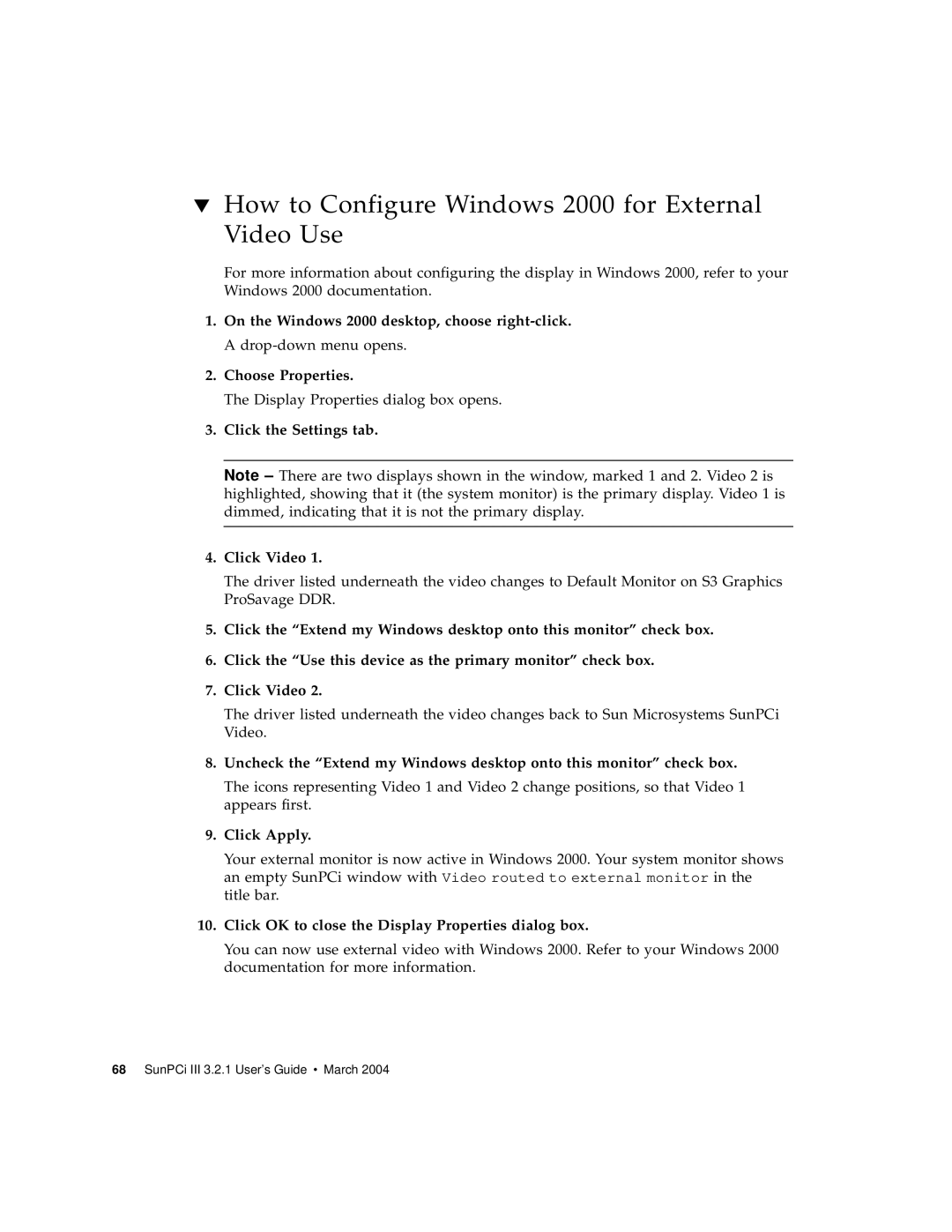 ▼ How to Configure Windows 2000 for External Video Use

For more information about configuring the display in Windows 2000, refer to your Windows 2000 documentation.

1. On the Windows 2000 desktop, choose right-click.

A drop-down menu opens.

2. Choose Properties.

The Display Properties dialog box opens.

3. Click the Settings tab.

Note – There are two displays shown in the window, marked 1 and 2. Video 2 is highlighted, showing that it (the system monitor) is the primary display. Video 1 is dimmed, indicating that it is not the primary display.

4. Click Video 1.

The driver listed underneath the video changes to Default Monitor on S3 Graphics ProSavage DDR.

5. Click the “Extend my Windows desktop onto this monitor” check box.

6. Click the “Use this device as the primary monitor” check box.

7. Click Video 2.

The driver listed underneath the video changes back to Sun Microsystems SunPCi Video.

8. Uncheck the “Extend my Windows desktop onto this monitor” check box.

The icons representing Video 1 and Video 2 change positions, so that Video 1 appears first.

9. Click Apply.

Your external monitor is now active in Windows 2000. Your system monitor shows an empty SunPCi window with Video routed to external monitor in the title bar.

10. Click OK to close the Display Properties dialog box.

You can now use external video with Windows 2000. Refer to your Windows 2000 documentation for more information.

68 SunPCi III 3.2.1 User’s Guide • March 2004